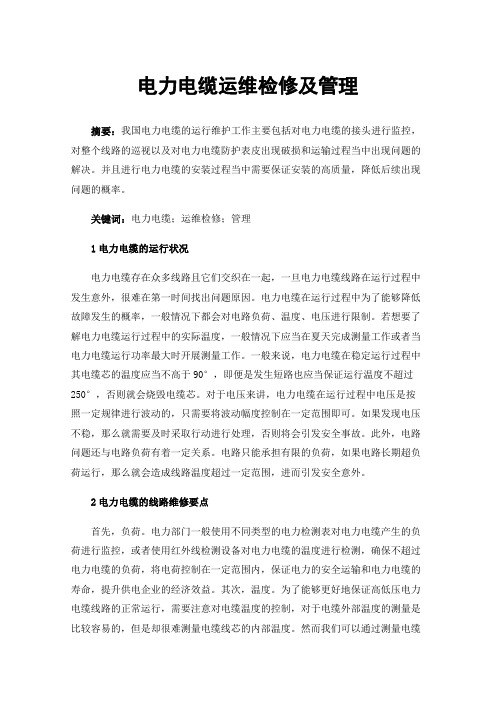 电力电缆运维检修及管理

摘要：我国电力电缆的运行维护工作主要包括对电力电缆的接头进行监控，对整个线路的巡视以及对电力电缆防护表皮出现破损和运输过程当中出现问题的解决。并且进行电力电缆的安装过程当中需要保证安装的高质量，降低后续出现问题的概率。

关键词：电力电缆；运维检修；管理

1 电力电缆的运行状况

电力电缆存在众多线路且它们交织在一起，一旦电力电缆线路在运行过程中发生意外，很难在第一时间找出问题原因。电力电缆在运行过程中为了能够降低故障发生的概率，一般情况下都会对电路负荷、温度、电压进行限制。若想要了解电力电缆运行过程中的实际温度，一般情况下应当在夏天完成测量工作或者当电力电缆运行功率最大时开展测量工作。一般来说，电力电缆在稳定运行过程中其电缆芯的温度应当不高于 90°，即便是发生短路也应当保证运行温度不超过 250°，否则就会烧毁电缆芯。对于电压来讲，电力电缆在运行过程中电压是按照一定规律进行波动的，只需要将波动幅度控制在一定范围即可。如果发现电压不稳，那么就需要及时采取行动进行处理，否则将会引发安全事故。此外，电路问题还与电路负荷有着一定关系。电路只能承担有限的负荷，如果电路长期超负荷运行，那么就会造成线路温度超过一定范围，进而引发安全意外。

2 电力电缆的线路维修要点

首先，负荷。电力部门一般使用不同类型的电力检测表对电力电缆产生的负荷进行监控，或者使用红外线检测设备对电力电缆的温度进行检测，确保不超过电力电缆的负荷，将电荷控制在一定范围内，保证电力的安全运输和电力电缆的寿命，提升供电企业的经济效益。其次，温度。为了能够更好地保证高低压电力电缆线路的正常运行，需要注意对电缆温度的控制，对于电缆外部温度的测量是比较容易的，但是却很难测量电缆线芯的内部温度。然而我们可以通过测量电缆